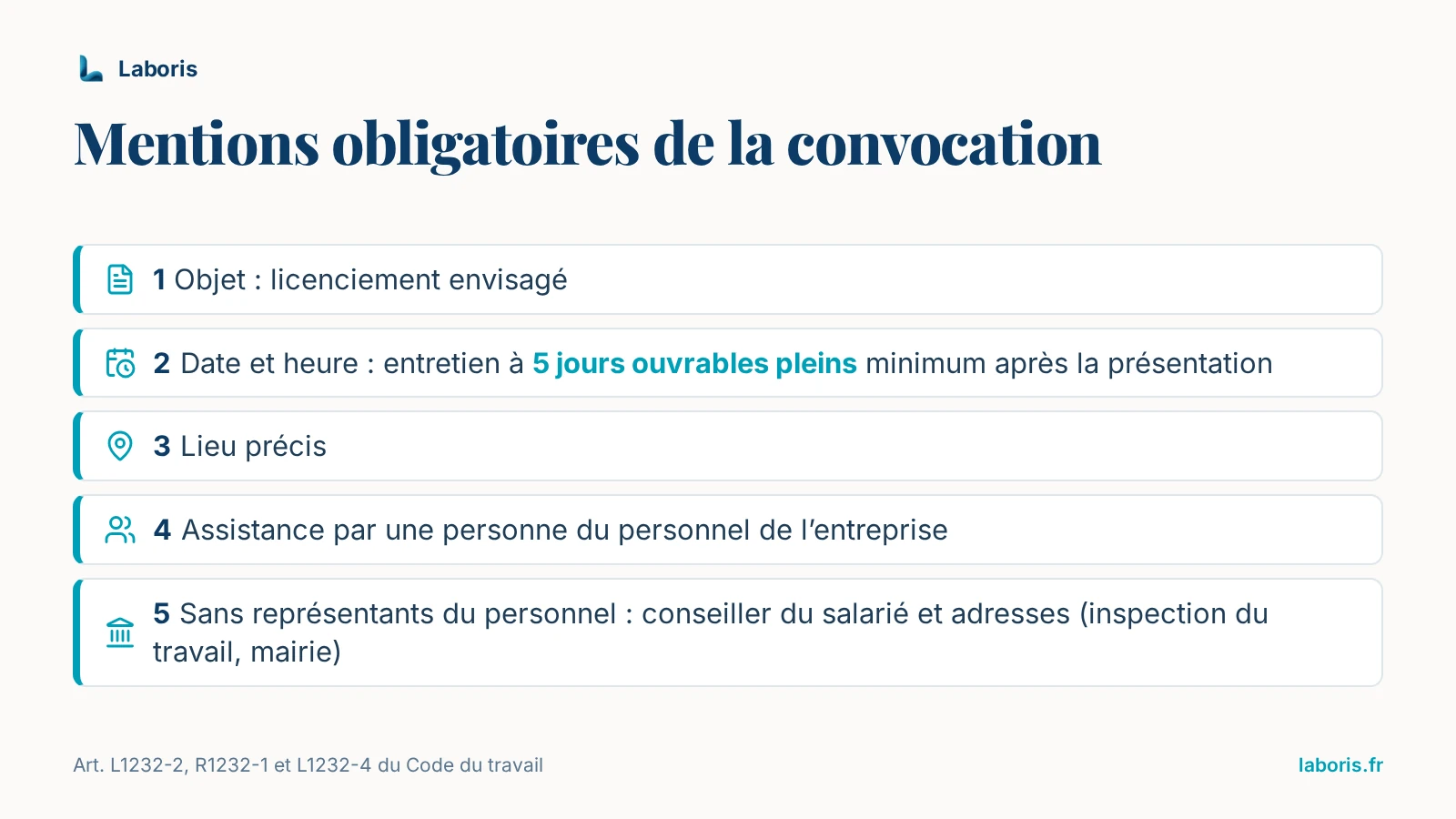 Laboris

Mentions obligatoires de la convocation

1 Objet : licenciement envisagé

2 Date et heure : entretien à 5 jours ouvrables pleins minimum après la présentation

3 Lieu précis

4 Assistance par une personne du personnel de l'entreprise

5 Sans représentants du personnel : conseiller du salarié et adresses (inspection du travail, mairie)

Art. L1232-2, R1232-1 et L1232-4 du Code du travail

laboris.fr